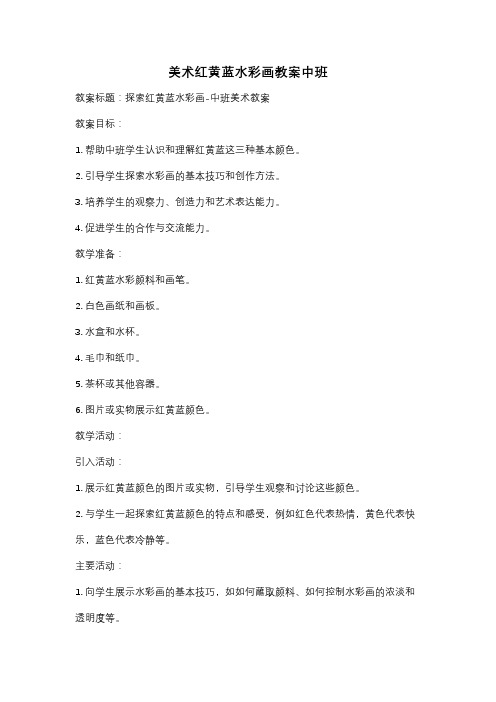 美术红黄蓝水彩画教案中班

教案标题：探索红黄蓝水彩画-中班美术教案

教案目标：

1. 帮助中班学生认识和理解红黄蓝这三种基本颜色。

2. 引导学生探索水彩画的基本技巧和创作方法。

3. 培养学生的观察力、创造力和艺术表达能力。

4. 促进学生的合作与交流能力。

教学准备：

1. 红黄蓝水彩颜料和画笔。

2. 白色画纸和画板。

3. 水盒和水杯。

4. 毛巾和纸巾。

5. 茶杯或其他容器。

6. 图片或实物展示红黄蓝颜色。

教学活动：

引入活动：

1. 展示红黄蓝颜色的图片或实物，引导学生观察和讨论这些颜色。

2. 与学生一起探索红黄蓝颜色的特点和感受，例如红色代表热情，黄色代表快乐，蓝色代表冷静等。

主要活动：

1. 向学生展示水彩画的基本技巧，如如何蘸取颜料、如何控制水彩画的浓淡和透明度等。